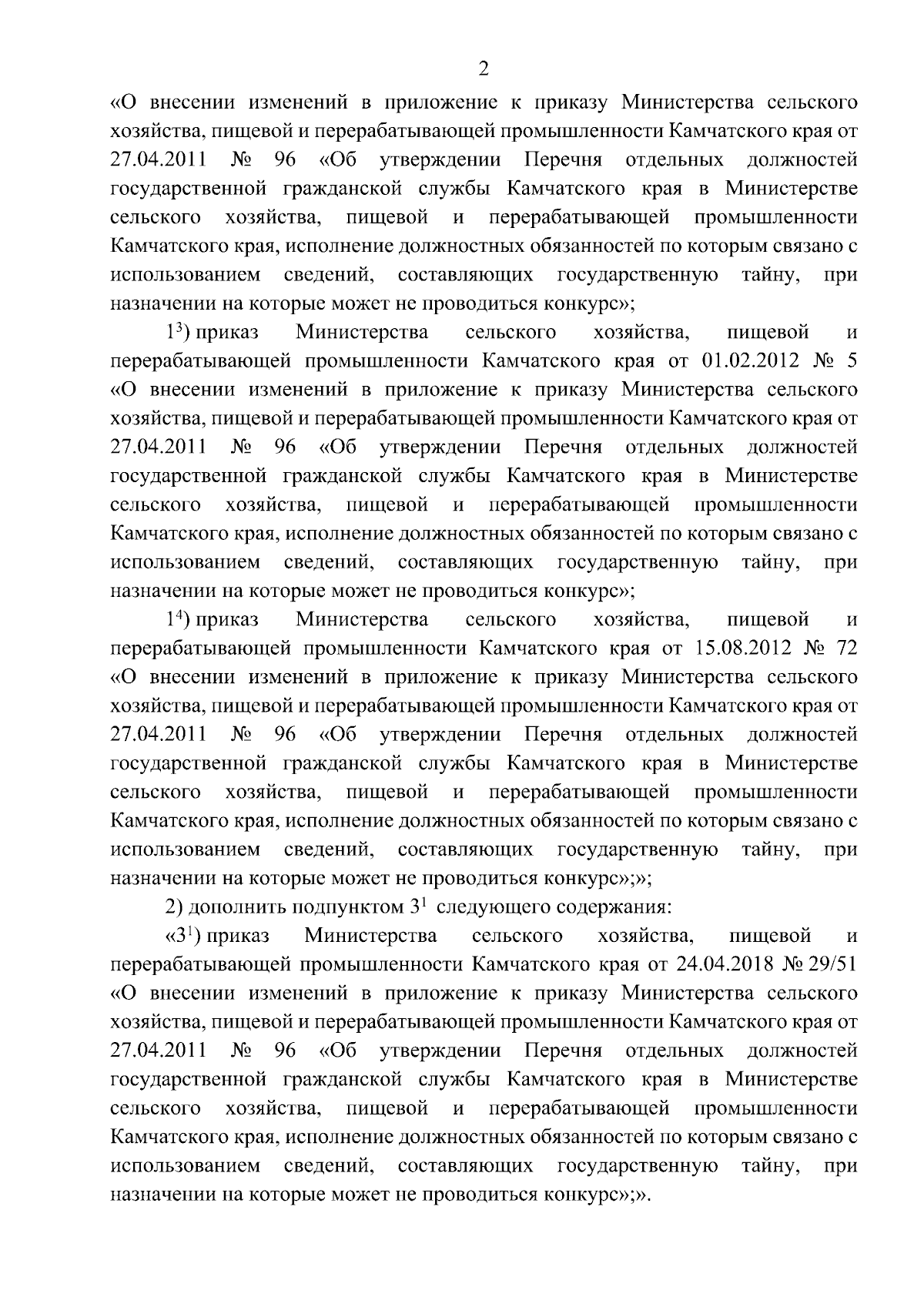 2

«О внесении изменений в приложение к приказу Министерства сельского хозяйства, пищевой и перерабатывающей промышленности Камчатского края от 27.04.2011 № 96 «Об утверждении Перечня отдельных должностей государственной гражданской службы Камчатского края в Министерстве сельского хозяйства, пищевой и перерабатывающей промышленности Камчатского края, исполнение должностных обязанностей по которым связано с использованием сведений, составляющих государственную тайну, при назначении на которые может не проводиться конкурс»;

$1^3$) приказ Министерства сельского хозяйства, пищевой и перерабатывающей промышленности Камчатского края от 01.02.2012 № 5 «О внесении изменений в приложение к приказу Министерства сельского хозяйства, пищевой и перерабатывающей промышленности Камчатского края от 27.04.2011 № 96 «Об утверждении Перечня отдельных должностей государственной гражданской службы Камчатского края в Министерстве сельского хозяйства, пищевой и перерабатывающей промышленности Камчатского края, исполнение должностных обязанностей по которым связано с использованием сведений, составляющих государственную тайну, при назначении на которые может не проводиться конкурс»;

$1^4$) приказ Министерства сельского хозяйства, пищевой и перерабатывающей промышленности Камчатского края от 15.08.2012 № 72 «О внесении изменений в приложение к приказу Министерства сельского хозяйства, пищевой и перерабатывающей промышленности Камчатского края от 27.04.2011 № 96 «Об утверждении Перечня отдельных должностей государственной гражданской службы Камчатского края в Министерстве сельского хозяйства, пищевой и перерабатывающей промышленности Камчатского края, исполнение должностных обязанностей по которым связано с использованием сведений, составляющих государственную тайну, при назначении на которые может не проводиться конкурс»;»;

2) дополнить подпунктом $3^1$ следующего содержания:

«$3^1$) приказ Министерства сельского хозяйства, пищевой и перерабатывающей промышленности Камчатского края от 24.04.2018 № 29/51 «О внесении изменений в приложение к приказу Министерства сельского хозяйства, пищевой и перерабатывающей промышленности Камчатского края от 27.04.2011 № 96 «Об утверждении Перечня отдельных должностей государственной гражданской службы Камчатского края в Министерстве сельского хозяйства, пищевой и перерабатывающей промышленности Камчатского края, исполнение должностных обязанностей по которым связано с использованием сведений, составляющих государственную тайну, при назначении на которые может не проводиться конкурс»;».